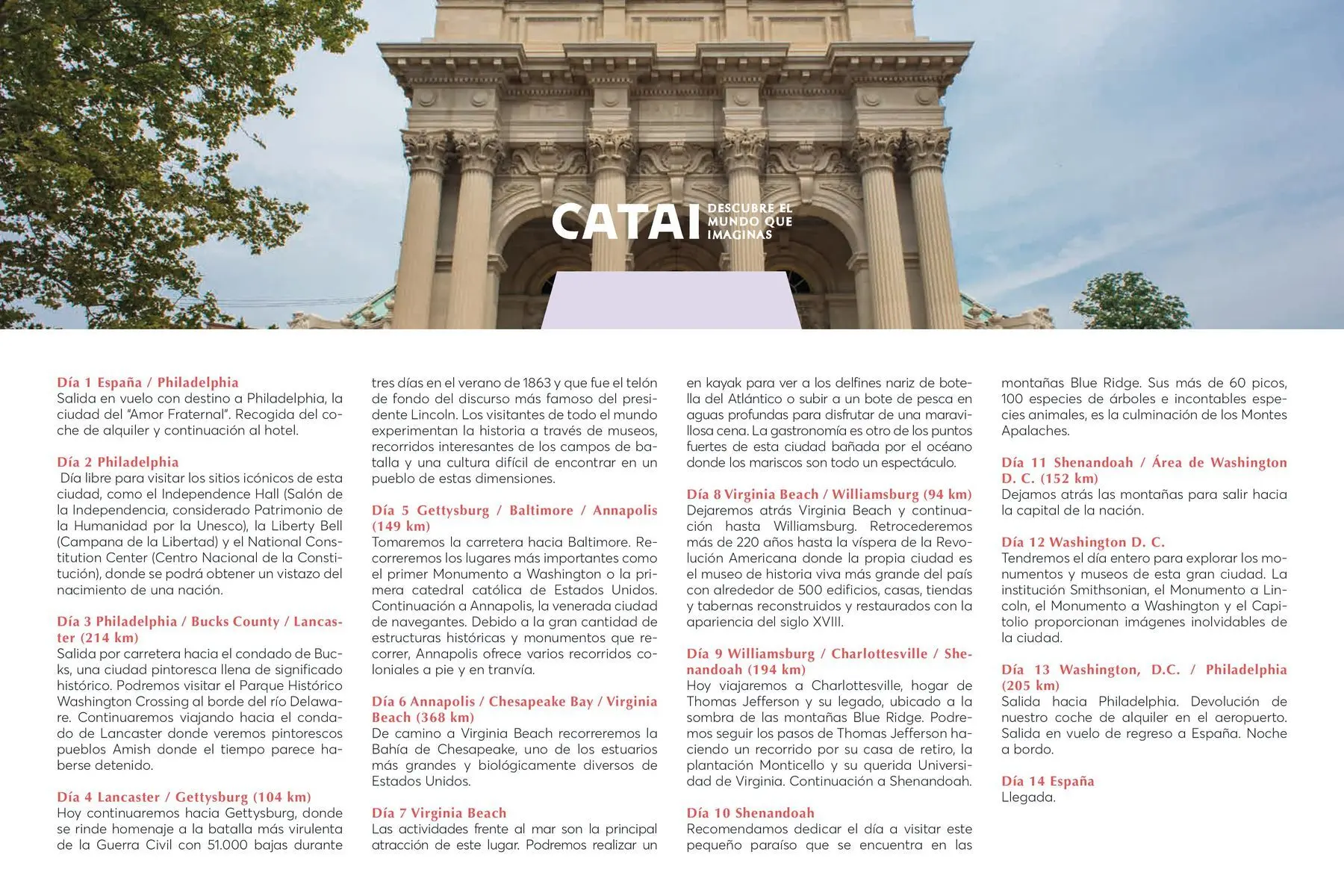 CATAI DESCUBRE EL MUNDO QUE IMAGINAS

Día 1 España / Philadelphia
Salida en vuelo con destino a Philadelphia, la ciudad del "Amor Fraternal". Recogida del coche de alquiler y continuación al hotel.

Día 2 Philadelphia
Día libre para visitar los sitios icónicos de esta ciudad, como el Independence Hall (Salón de la Independencia, considerado Patrimonio de la Humanidad por la Unesco), la Liberty Bell (Campana de la Libertad) y el National Constitution Center (Centro Nacional de la Constitución), donde se podrá obtener un vistazo del nacimiento de una nación.

Día 3 Philadelphia / Bucks County / Lancaster (214 km)
Salida por carretera hacia el condado de Bucks, una ciudad pintoresca llena de significado histórico. Podremos visitar el Parque Histórico Washington Crossing al borde del río Delaware. Continuaremos viajando hacia el condado de Lancaster donde veremos pintorescos pueblos Amish donde el tiempo parece haberse detenido.

Día 4 Lancaster / Gettysburg (104 km)
Hoy continuaremos hacia Gettysburg, donde se rinde homenaje a la batalla más virulenta de la Guerra Civil con 51.000 bajas durante tres días en el verano de 1863 y que fue el telón de fondo del discurso más famoso del presidente Lincoln. Los visitantes de todo el mundo experimentan la historia a través de museos, recorridos interesantes de los campos de batalla y una cultura difícil de encontrar en un pueblo de estas dimensiones.

Día 5 Gettysburg / Baltimore / Annapolis (149 km)
Tomaremos la carretera hacia Baltimore. Recorreremos los lugares más importantes como el primer Monumento a Washington o la primera catedral católica de Estados Unidos. Continuación a Annapolis, la venerada ciudad de navegantes. Debido a la gran cantidad de estructuras históricas y monumentos que recorrer, Annapolis ofrece varios recorridos coloniales a pie y en tranvía.

Día 6 Annapolis / Chesapeake Bay / Virginia Beach (368 km)
De camino a Virginia Beach recorreremos la Bahía de Chesapeake, uno de los estuarios más grandes y biológicamente diversos de Estados Unidos.

Día 7 Virginia Beach
Las actividades frente al mar son la principal atracción de este lugar. Podremos realizar un en kayak para ver a los delfines nariz de botella del Atlántico o subir a un bote de pesca en aguas profundas para disfrutar de una maravillosa cena. La gastronomía es otro de los puntos fuertes de esta ciudad bañada por el océano donde los mariscos son todo un espectáculo.

Día 8 Virginia Beach / Williamsburg (94 km)
Dejaremos atrás Virginia Beach y continuación hasta Williamsburg. Retrocederemos más de 220 años hasta la víspera de la Revolución Americana donde la propia ciudad es el museo de historia viva más grande del país con alrededor de 500 edificios, casas, tiendas y tabernas reconstruidos y restaurados con la apariencia del siglo XVIII.

Día 9 Williamsburg / Charlottesville / Shenandoah (194 km)
Hoy viajaremos a Charlottesville, hogar de Thomas Jefferson y su legado, ubicado a la sombra de las montañas Blue Ridge. Podremos seguir los pasos de Thomas Jefferson haciendo un recorrido por su casa de retiro, la plantación Monticello y su querida Universidad de Virginia. Continuación a Shenandoah.

Día 10 Shenandoah
Recomendamos dedicar el día a visitar este pequeño paraíso que se encuentra en las montañas Blue Ridge. Sus más de 60 picos, 100 especies de árboles e incontables especies animales, es la culminación de los Montes Apalaches.

Día 11 Shenandoah / Área de Washington D. C. (152 km)
Dejamos atrás las montañas para salir hacia la capital de la nación.

Día 12 Washington D. C.
Tendremos el día entero para explorar los monumentos y museos de esta gran ciudad. La institución Smithsonian, el Monumento a Lincoln, el Monumento a Washington y el Capitolio proporcionan imágenes inolvidables de la ciudad.

Día 13 Washington, D.C. / Philadelphia (205 km)
Salida hacia Philadelphia. Devolución de nuestro coche de alquiler en el aeropuerto. Salida en vuelo de regreso a España. Noche a bordo.

Día 14 España
Llegada.